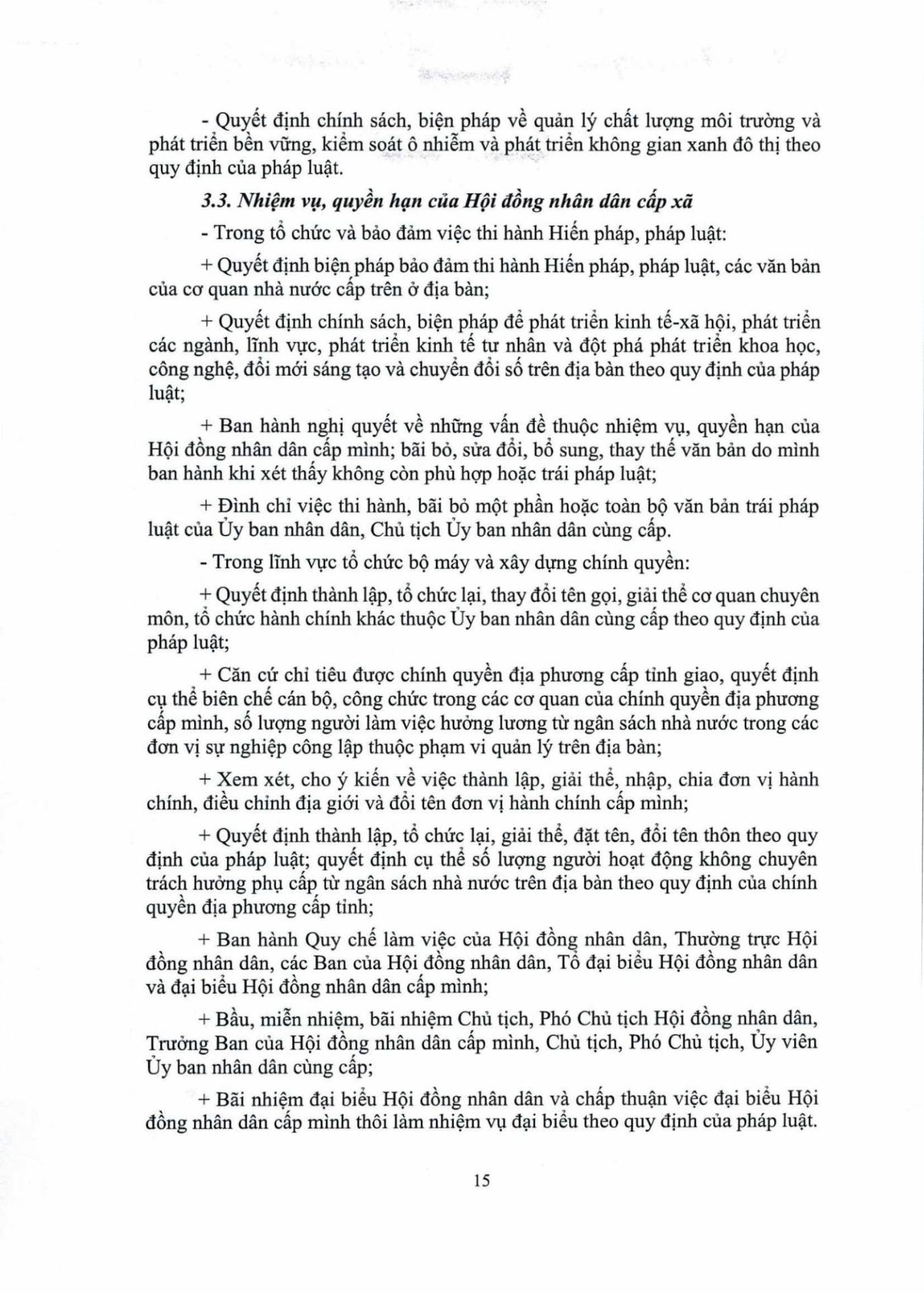 - Quyết định chính sách, biện pháp về quản lý chất lượng môi trường và phát triển bền vững, kiểm soát ô nhiễm và phát triển không gian xanh đô thị theo quy định của pháp luật.

3.3. Nhiệm vụ, quyền hạn của Hội đồng nhân dân cấp xã

- Trong tổ chức và bảo đảm việc thi hành Hiến pháp, pháp luật:

+ Quyết định biện pháp bảo đảm thi hành Hiến pháp, pháp luật, các văn bản của cơ quan nhà nước cấp trên ở địa bàn;

+ Quyết định chính sách, biện pháp để phát triển kinh tế-xã hội, phát triển các ngành, lĩnh vực, phát triển kinh tế tư nhân và đột phá phát triển khoa học, công nghệ, đổi mới sáng tạo và chuyển đổi số trên địa bàn theo quy định của pháp luật;

+ Ban hành nghị quyết về những vấn đề thuộc nhiệm vụ, quyền hạn của Hội đồng nhân dân cấp mình; bãi bỏ, sửa đổi, bổ sung, thay thế văn bản do mình ban hành khi xét thấy không còn phù hợp hoặc trái pháp luật;

+ Đình chỉ việc thi hành, bãi bỏ một phần hoặc toàn bộ văn bản trái pháp luật của Ủy ban nhân dân, Chủ tịch Ủy ban nhân dân cùng cấp.

- Trong lĩnh vực tổ chức bộ máy và xây dựng chính quyền:

+ Quyết định thành lập, tổ chức lại, thay đổi tên gọi, giải thể cơ quan chuyên môn, tổ chức hành chính khác thuộc Ủy ban nhân dân cùng cấp theo quy định của pháp luật;

+ Căn cứ chỉ tiêu được chính quyền địa phương cấp tỉnh giao, quyết định cụ thể biên chế cán bộ, công chức trong các cơ quan của chính quyền địa phương cấp mình, số lượng người làm việc hưởng lương từ ngân sách nhà nước trong các đơn vị sự nghiệp công lập thuộc phạm vi quản lý trên địa bàn;

+ Xem xét, cho ý kiến về việc thành lập, giải thể, nhập, chia đơn vị hành chính, điều chỉnh địa giới và đổi tên đơn vị hành chính cấp mình;

+ Quyết định thành lập, tổ chức lại, giải thể, đặt tên, đổi tên thôn theo quy định của pháp luật; quyết định cụ thể số lượng người hoạt động không chuyên trách hưởng phụ cấp từ ngân sách nhà nước trên địa bàn theo quy định của chính quyền địa phương cấp tỉnh;

+ Ban hành Quy chế làm việc của Hội đồng nhân dân, Thường trực Hội đồng nhân dân, các Ban của Hội đồng nhân dân, Tổ đại biểu Hội đồng nhân dân và đại biểu Hội đồng nhân dân cấp mình;

+ Bầu, miễn nhiệm, bãi nhiệm Chủ tịch, Phó Chủ tịch Hội đồng nhân dân, Trưởng Ban của Hội đồng nhân dân cấp mình, Chủ tịch, Phó Chủ tịch, Ủy viên Ủy ban nhân dân cùng cấp;

+ Bãi nhiệm đại biểu Hội đồng nhân dân và chấp thuận việc đại biểu Hội đồng nhân dân cấp mình thôi làm nhiệm vụ đại biểu theo quy định của pháp luật.

15